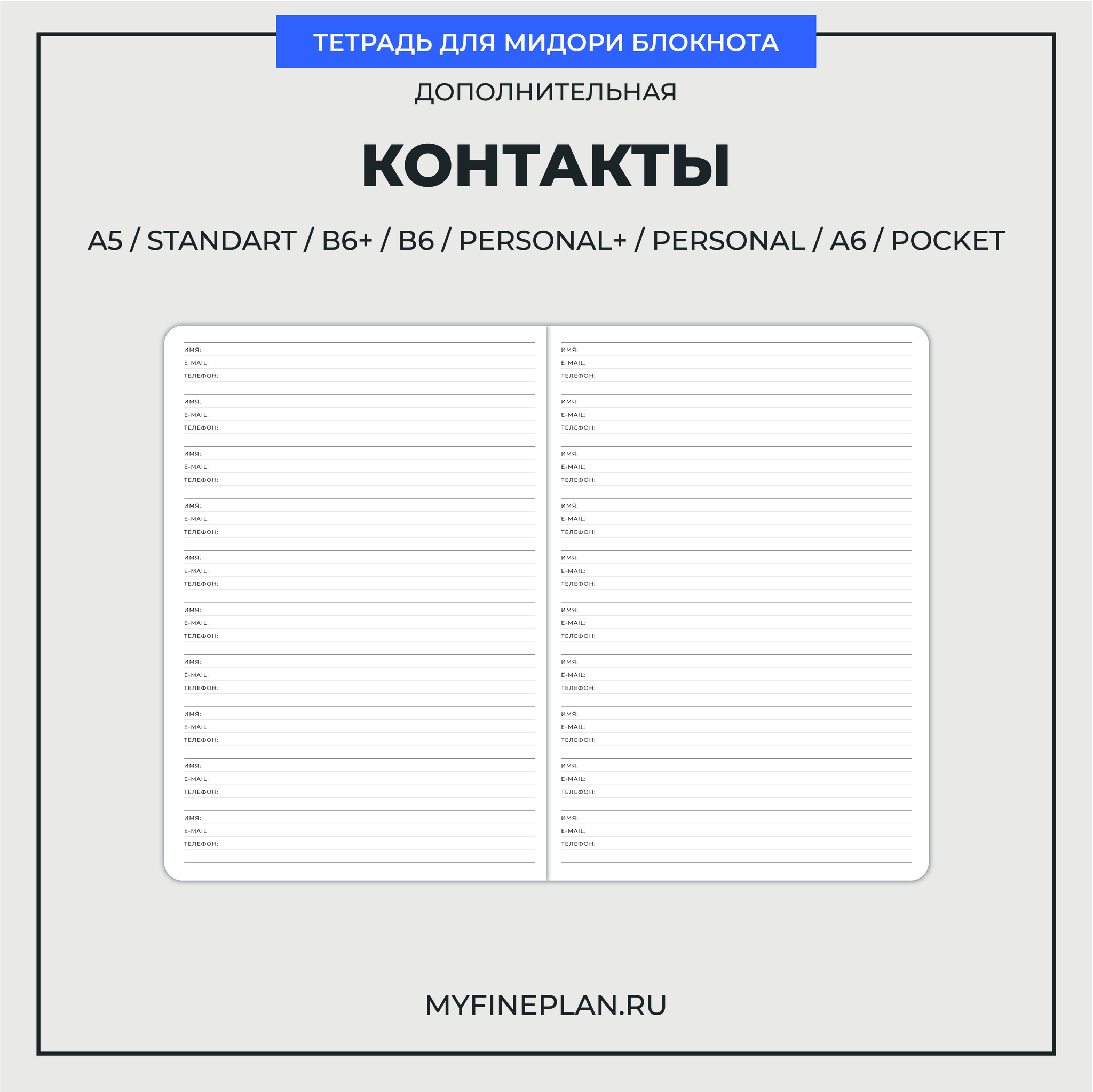 ТЕТРАДЬ ДЛЯ МИДОРИ БЛОКНОТА

ДОПОЛНИТЕЛЬНАЯ

КОНТАКТЫ

A5 / STANDART / B6+ / B6 / PERSONAL+ / PERSONAL / A6 / POCKET

ИМЯ:
E-MAIL:
ТЕЛЕФОН:

ИМЯ:
E-MAIL:
ТЕЛЕФОН:

ИМЯ:
E-MAIL:
ТЕЛЕФОН:

ИМЯ:
E-MAIL:
ТЕЛЕФОН:

ИМЯ:
E-MAIL:
ТЕЛЕФОН:

ИМЯ:
E-MAIL:
ТЕЛЕФОН:

ИМЯ:
E-MAIL:
ТЕЛЕФОН:

ИМЯ:
E-MAIL:
ТЕЛЕФОН:

ИМЯ:
E-MAIL:
ТЕЛЕФОН:

ИМЯ:
E-MAIL:
ТЕЛЕФОН:

ИМЯ:
E-MAIL:
ТЕЛЕФОН:

ИМЯ:
E-MAIL:
ТЕЛЕФОН:

ИМЯ:
E-MAIL:
ТЕЛЕФОН:

ИМЯ:
E-MAIL:
ТЕЛЕФОН:

ИМЯ:
E-MAIL:
ТЕЛЕФОН:

ИМЯ:
E-MAIL:
ТЕЛЕФОН:

ИМЯ:
E-MAIL:
ТЕЛЕФОН:

ИМЯ:
E-MAIL:
ТЕЛЕФОН:

ИМЯ:
E-MAIL:
ТЕЛЕФОН:

ИМЯ:
E-MAIL:
ТЕЛЕФОН:

MYFINEPLAN.RU